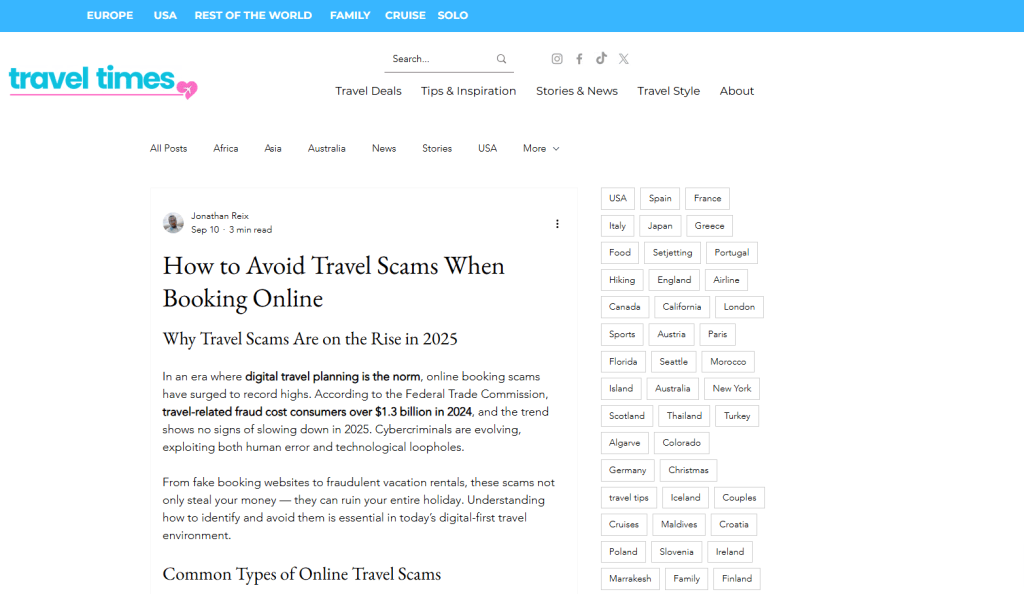 EUROPE USA REST OF THE WORLD FAMILY CRUISE SOLO

travel times

Search...

Travel Deals Tips & Inspiration Stories & News Travel Style About

All Posts Africa Asia Australia News Stories USA More

Jonathan Reix
Sep 10 · 3 min read

How to Avoid Travel Scams When Booking Online

Why Travel Scams Are on the Rise in 2025

In an era where digital travel planning is the norm, online booking scams have surged to record highs. According to the Federal Trade Commission, travel-related fraud cost consumers over $1.3 billion in 2024, and the trend shows no signs of slowing down in 2025. Cybercriminals are evolving, exploiting both human error and technological loopholes.

From fake booking websites to fraudulent vacation rentals, these scams not only steal your money — they can ruin your entire holiday. Understanding how to identify and avoid them is essential in today's digital-first travel environment.

Common Types of Online Travel Scams

USA Spain France
Italy Japan Greece
Food Setjetting Portugal
Hiking England Airline
Canada California London
Sports Austria Paris
Florida Seattle Morocco
Island Australia New York
Scotland Thailand Turkey
Algarve Colorado
Germany Christmas
travel tips Iceland Couples
Cruises Maldives Croatia
Poland Slovenia Ireland
Marrakesh Family Finland